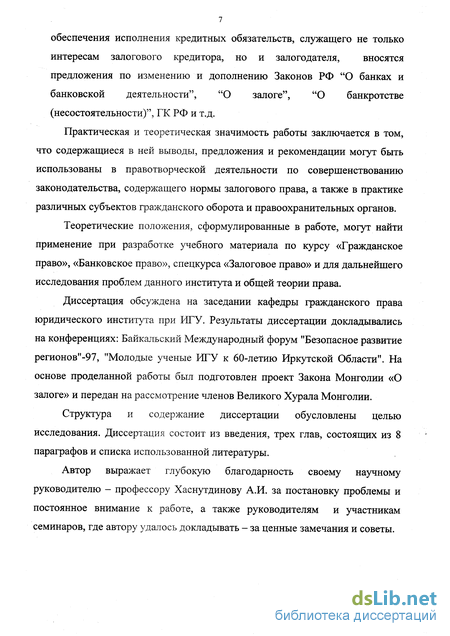 7

обеспечения исполнения кредитных обязательств, служащего не только интересам залогового кредитора, но и залогодателя, вносятся предложения по изменению и дополнению Законов РФ "О банках и банковской деятельности", "О залоге", "О банкротстве (несостоятельности)", ГК РФ и т.д.

Практическая и теоретическая значимость работы заключается в том, что содержащиеся в ней выводы, предложения и рекомендации могут быть использованы в правотворческой деятельности по совершенствованию законодательства, содержащего нормы залогового права, а также в практике различных субъектов гражданского оборота и правоохранительных органов.

Теоретические положения, сформулированные в работе, могут найти применение при разработке учебного материала по курсу «Гражданское право», «Банковское право», спецкурса «Залоговое право» и для дальнейшего исследования проблем данного института и общей теории права.

Диссертация обсуждена на заседании кафедры гражданского права юридического института при ИГУ. Результаты диссертации докладывались на конференциях: Байкальский Международный форум "Безопасное развитие регионов"-97, "Молодые ученые ИГУ к 60-летию Иркутской Области". На основе проделанной работы был подготовлен проект Закона Монголии «О залоге» и передан на рассмотрение членов Великого Хурала Монголии.

Структура и содержание диссертации обусловлены целью исследования. Диссертация состоит из введения, трех глав, состоящих из 8 параграфов и списка использованной литературы.

Автор выражает глубокую благодарность своему научному руководителю – профессору Хаснутдинову А.И. за постановку проблемы и постоянное внимание к работе, а также руководителям и участникам семинаров, где автору удалось докладывать – за ценные замечания и советы.

dsLib.net
библиотека диссертаций